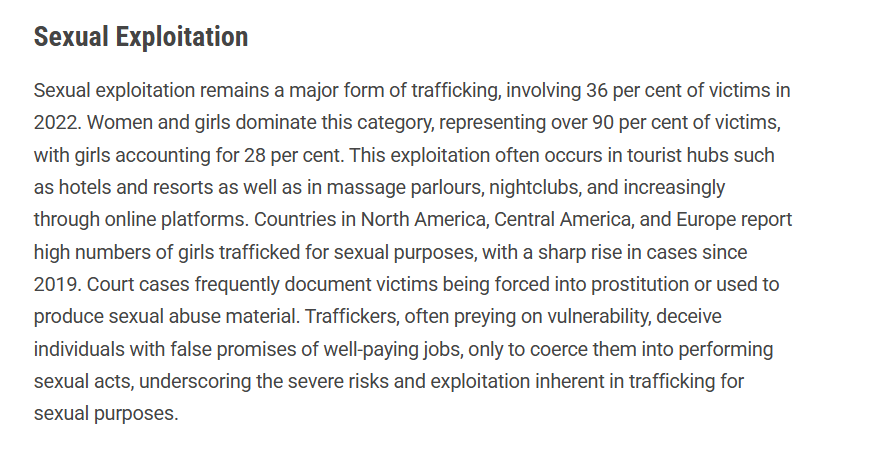 Sexual Exploitation

Sexual exploitation remains a major form of trafficking, involving 36 per cent of victims in 2022. Women and girls dominate this category, representing over 90 per cent of victims, with girls accounting for 28 per cent. This exploitation often occurs in tourist hubs such as hotels and resorts as well as in massage parlours, nightclubs, and increasingly through online platforms. Countries in North America, Central America, and Europe report high numbers of girls trafficked for sexual purposes, with a sharp rise in cases since 2019. Court cases frequently document victims being forced into prostitution or used to produce sexual abuse material. Traffickers, often preying on vulnerability, deceive individuals with false promises of well-paying jobs, only to coerce them into performing sexual acts, underscoring the severe risks and exploitation inherent in trafficking for sexual purposes.